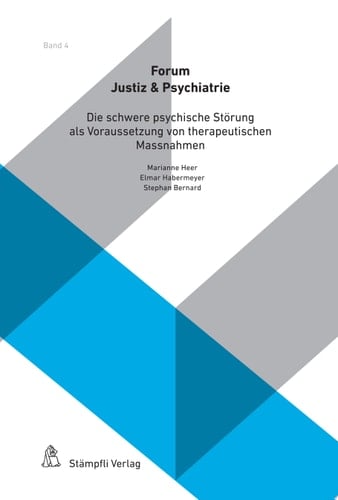 Band 4

Forum
Justiz & Psychiatrie

Die schwere psychische Störung als Voraussetzung von therapeutischen Massnahmen

Marianne Heer
Elmar Habermeyer
Stephan Bernard

Stämpfli Verlag